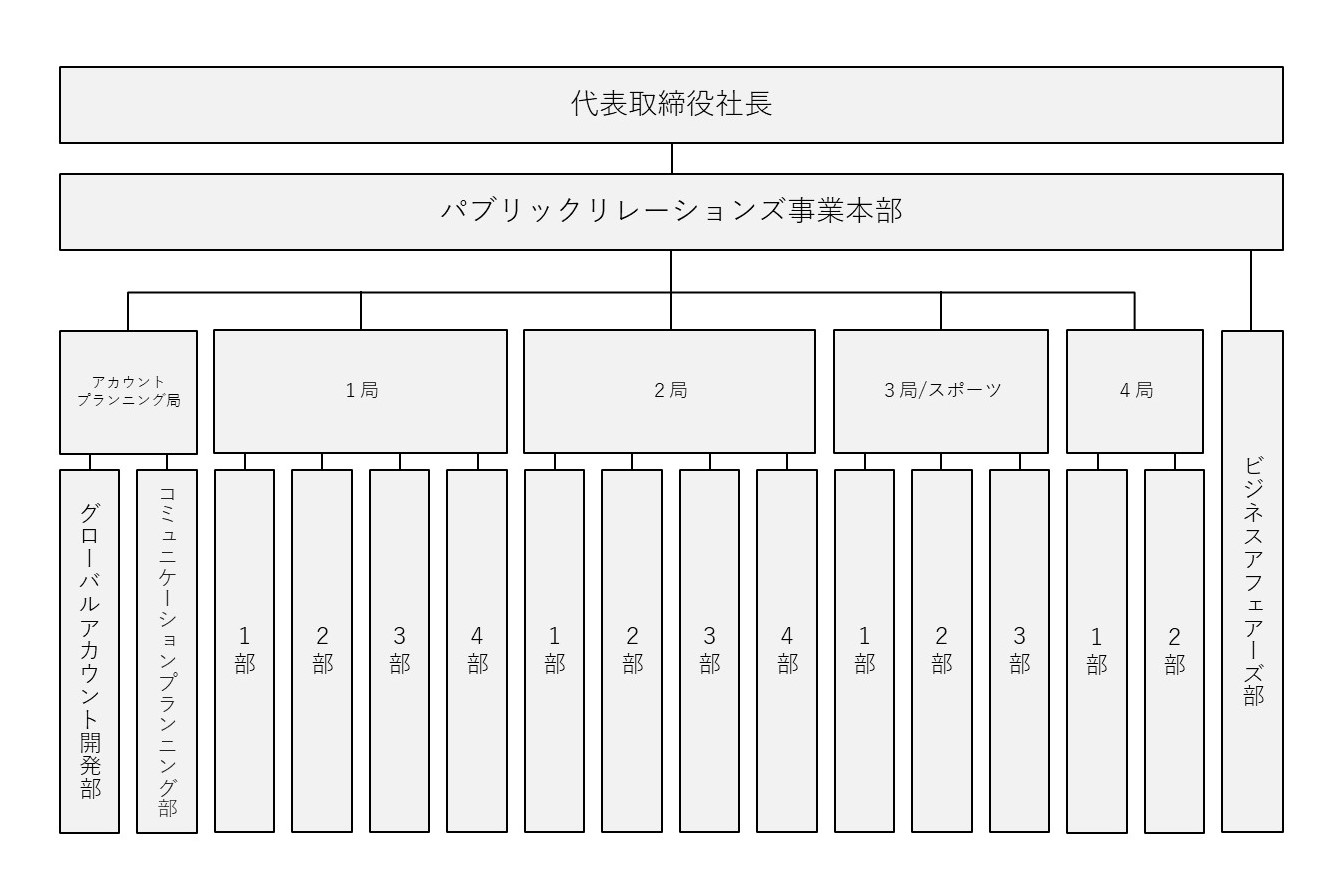 代表取締役社長

パブリックリレーションズ事業本部

アカウントプランニング局

1局

2局

3局/スポーツ

4局

ビジネスアフェアーズ部

グローバルアカウント開発部

コミュニケーションプランニング部

1部

2部

3部

4部

1部

2部

3部

4部

1部

2部

3部

1部

2部